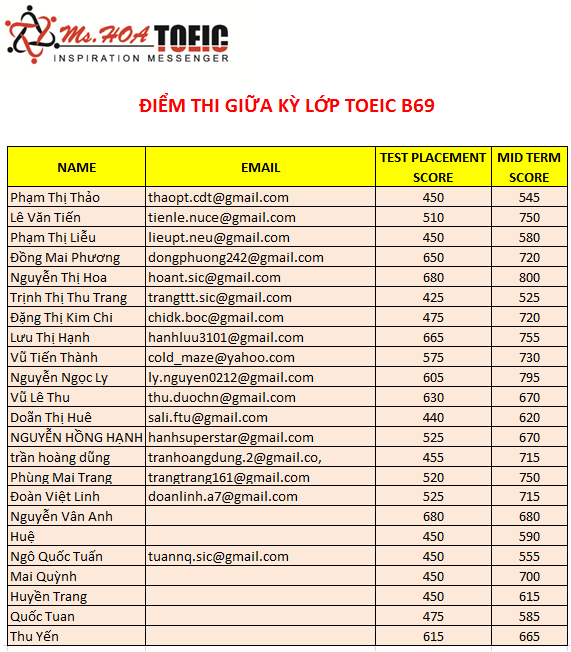 Ms. HOA TOEIC
INSPIRATION MESSENGER

ĐIỂM THI GIỮA KỲ LỚP TOEIC B69

| NAME | EMAIL | TEST PLACEMENT SCORE | MID TERM SCORE |
|---|---|---|---|
| Phạm Thị Thảo | thaopt.cdt@gmail.com | 450 | 545 |
| Lê Văn Tiến | tienle.nuce@gmail.com | 510 | 750 |
| Phạm Thị Liễu | lieupt.neu@gmail.com | 450 | 580 |
| Đồng Mai Phương | dongphuong242@gmail.com | 650 | 720 |
| Nguyễn Thị Hoa | hoant.sic@gmail.com | 680 | 800 |
| Trịnh Thị Thu Trang | trangttt.sic@gmail.com | 425 | 525 |
| Đặng Thị Kim Chi | chidk.boc@gmail.com | 475 | 720 |
| Lưu Thị Hạnh | hanhluu3101@gmail.com | 665 | 755 |
| Vũ Tiến Thành | cold_maze@yahoo.com | 575 | 730 |
| Nguyễn Ngọc Ly | ly.nguyen0212@gmail.com | 605 | 795 |
| Vũ Lê Thu | thu.duochn@gmail.com | 630 | 670 |
| Doãn Thị Huê | sali.ftu@gmail.com | 440 | 620 |
| NGUYỄN HỒNG HẠNH | hanhsuperstar@gmail.com | 525 | 670 |
| trần hoàng dũng | tranhoangdung.2@gmail.co, | 455 | 715 |
| Phùng Mai Trang | trangtrang161@gmail.com | 520 | 750 |
| Đoàn Việt Linh | doanlinh.a7@gmail.com | 525 | 715 |
| Nguyễn Vân Anh | | 680 | 680 |
| Huệ | | 450 | 590 |
| Ngô Quốc Tuấn | tuannq.sic@gmail.com | 450 | 555 |
| Mai Quỳnh | | 450 | 700 |
| Huyền Trang | | 450 | 615 |
| Quốc Tuan | | 475 | 585 |
| Thu Yến | | 615 | 665 |